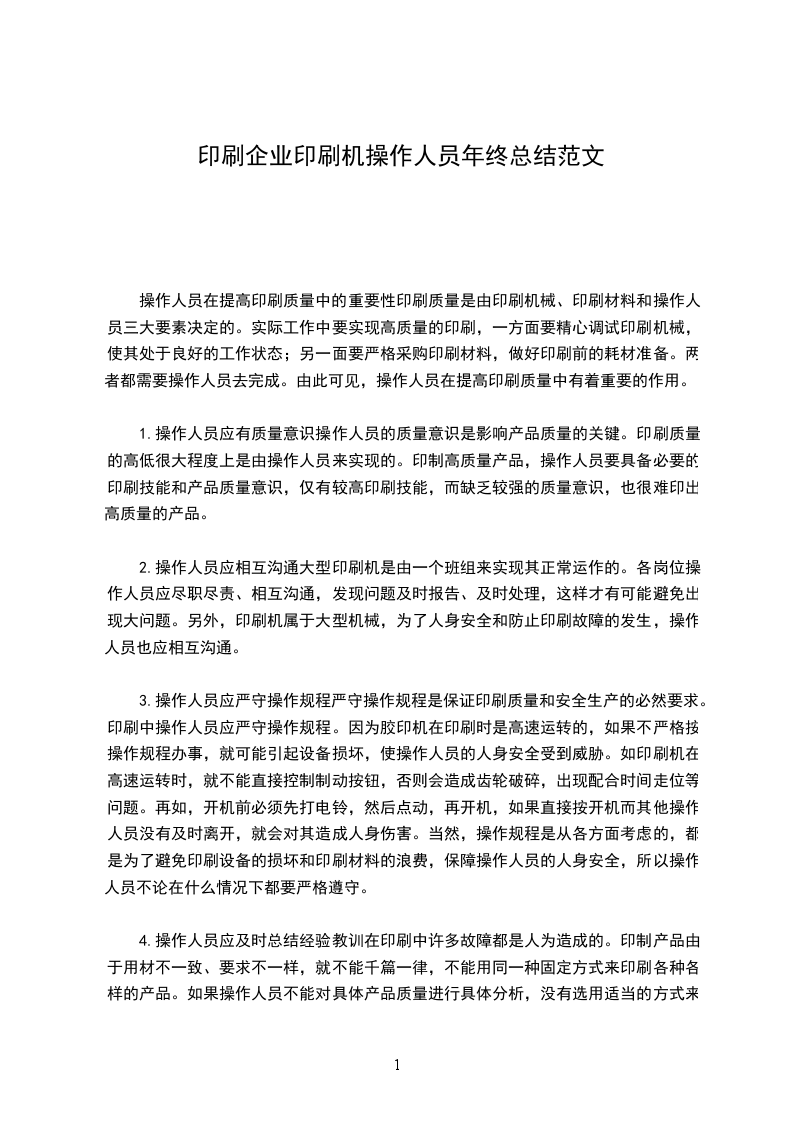 印刷企业印刷机操作人员年终总结范文

操作人员在提高印刷质量中的重要性印刷质量是由印刷机械、印刷材料和操作人员三大要素决定的。实际工作中要实现高质量的印刷，一方面要精心调试印刷机械，使其处于良好的工作状态；另一面要严格采购印刷材料，做好印刷前的耗材准备。两者都需要操作人员去完成。由此可见，操作人员在提高印刷质量中有着重要的作用。

1.操作人员应有质量意识操作人员的质量意识是影响产品质量的关键。印刷质量的高低很大程度上是由操作人员来实现的。印制高质量产品，操作人员要具备必要的印刷技能和产品质量意识，仅有较高印刷技能，而缺乏较强的质量意识，也很难印出高质量的产品。

2.操作人员应相互沟通大型印刷机是由一个班组来实现其正常运作的。各岗位操作人员应尽职尽责、相互沟通，发现问题及时报告、及时处理，这样才有可能避免出现大问题。另外，印刷机属于大型机械，为了人身安全和防止印刷故障的发生，操作人员也应相互沟通。

3.操作人员应严守操作规程严守操作规程是保证印刷质量和安全生产的必然要求。印刷中操作人员应严守操作规程。因为胶印机在印刷时是高速运转的，如果不严格按操作规程办事，就可能引起设备损坏，使操作人员的人身安全受到威胁。如印刷机在高速运转时，就不能直接控制制动按钮，否则会造成齿轮破碎，出现配合时间走位等问题。再如，开机前必须先打电铃，然后点动，再开机，如果直接按开机而其他操作人员没有及时离开，就会对其造成人身伤害。当然，操作规程是从各方面考虑的，都是为了避免印刷设备的损坏和印刷材料的浪费，保障操作人员的人身安全，所以操作人员不论在什么情况下都要严格遵守。

4.操作人员应及时总结经验教训在印刷中许多故障都是人为造成的。印制产品由于用材不一致、要求不一样，就不能千篇一律，不能用同一种固定方式来印刷各种各样的产品。如果操作人员不能对具体产品质量进行具体分析，没有选用适当的方式来

1